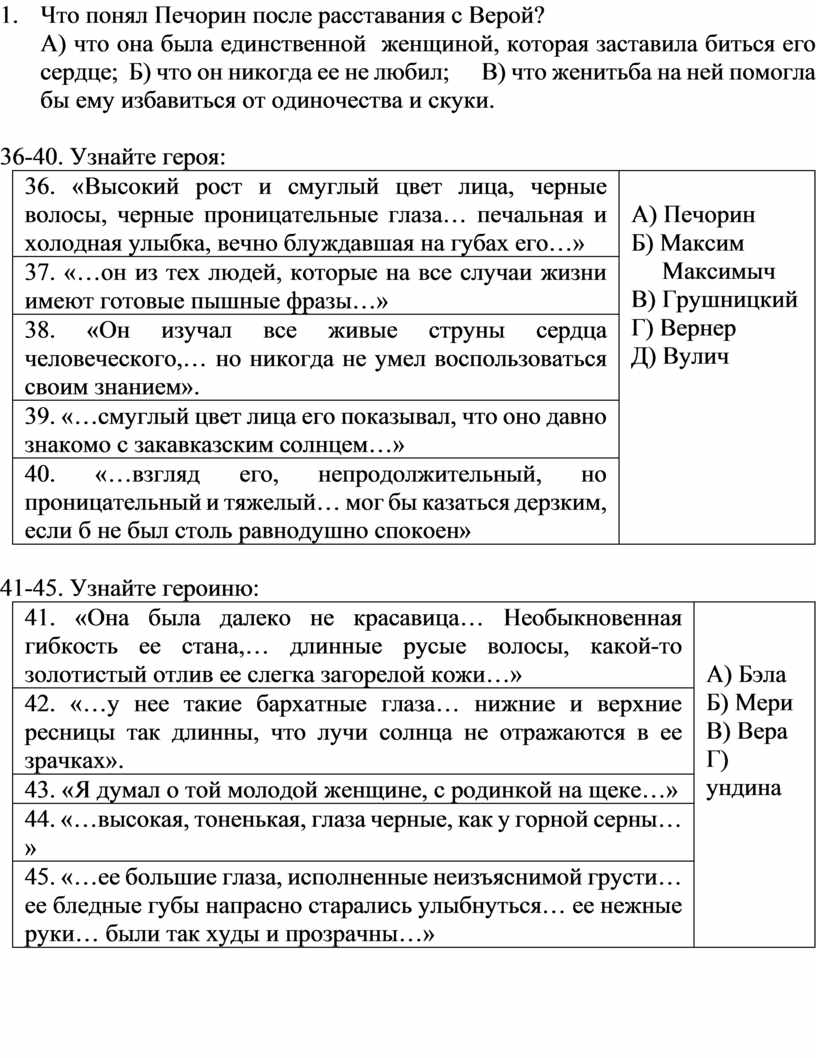 1. Что понял Печорин после расставания с Верой?
А) что она была единственной женщиной, которая заставила биться его сердце; Б) что он никогда ее не любил; В) что женитьба на ней помогла бы ему избавиться от одиночества и скуки.

36-40. Узнайте героя:

| | |
|---|---|
| 36. «Высокий рост и смуглый цвет лица, черные волосы, черные проницательные глаза… печальная и холодная улыбка, вечно блуждавшая на губах его…» | А) Печорин Б) Максим Максимыч В) Грушницкий Г) Вернер Д) Вулич |
| 37. «…он из тех людей, которые на все случаи жизни имеют готовые пышные фразы…» | |
| 38. «Он изучал все живые струны сердца человеческого,… но никогда не умел воспользоваться своим знанием». | |
| 39. «…смуглый цвет лица его показывал, что оно давно знакомо с закавказским солнцем…» | |
| 40. «…взгляд его, непродолжительный, но проницательный и тяжелый… мог бы казаться дерзким, если б не был столь равнодушно спокоен» | |

41-45. Узнайте героиню:

| | |
|---|---|
| 41. «Она была далеко не красавица… Необыкновенная гибкость ее стана,… длинные русые волосы, какой-то золотистый отлив ее слегка загорелой кожи…» | А) Бэла Б) Мери В) Вера Г) ундина |
| 42. «…у нее такие бархатные глаза… нижние и верхние ресницы так длинны, что лучи солнца не отражаются в ее зрачках». | |
| 43. «Я думал о той молодой женщине, с родинкой на щеке…» | |
| 44. «…высокая, тоненькая, глаза черные, как у горной серны…» | |
| 45. «…ее большие глаза, исполненные неизъяснимой грусти… ее бледные губы напрасно старались улыбнуться… ее нежные руки… были так худы и прозрачны…» | |